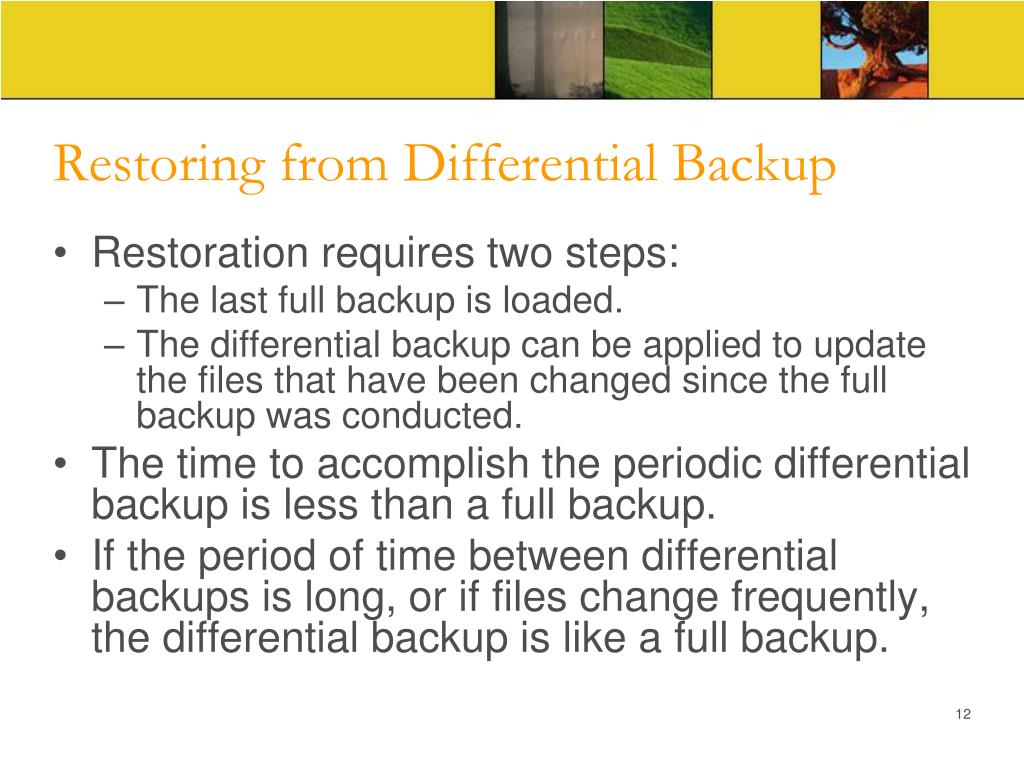 Restoring from Differential Backup

• Restoration requires two steps:
– The last full backup is loaded.
– The differential backup can be applied to update the files that have been changed since the full backup was conducted.
• The time to accomplish the periodic differential backup is less than a full backup.
• If the period of time between differential backups is long, or if files change frequently, the differential backup is like a full backup.

12